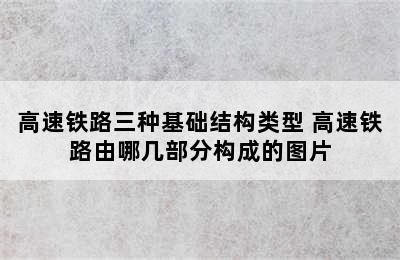 高速铁路三种基础结构类型 高速铁路由哪几部分构成的图片